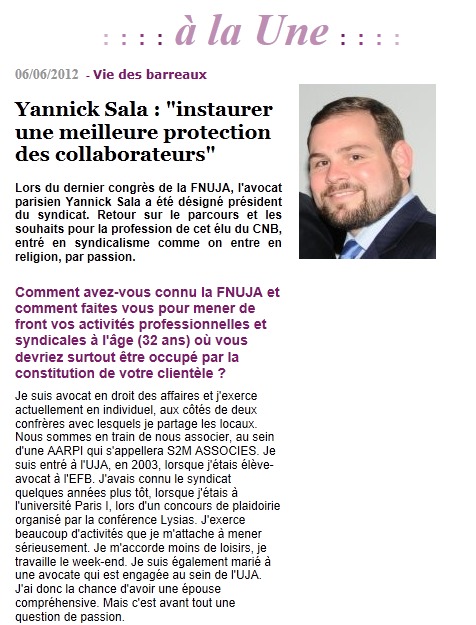 : : : : à la Une : : : :

06/06/2012 - Vie des barreaux

Yannick Sala : "instaurer une meilleure protection des collaborateurs"

Lors du dernier congrès de la FNUJA, l'avocat parisien Yannick Sala a été désigné président du syndicat. Retour sur le parcours et les souhaits pour la profession de cet élu du CNB, entré en syndicalisme comme on entre en religion, par passion.

Comment avez-vous connu la FNUJA et comment faites vous pour mener de front vos activités professionnelles et syndicales à l'âge (32 ans) où vous devriez surtout être occupé par la constitution de votre clientèle ?

Je suis avocat en droit des affaires et j'exerce actuellement en individuel, aux côtés de deux confrères avec lesquels je partage les locaux. Nous sommes en train de nous associer, au sein d'une AARPI qui s'appellera S2M ASSOCIES. Je suis entré à l'UJA, en 2003, lorsque j'étais élève-avocat à l'EFB. J'avais connu le syndicat quelques années plus tôt, lorsque j'étais à l'université Paris I, lors d'un concours de plaidoirie organisé par la conférence Lysias. J'exerce beaucoup d'activités que je m'attache à mener sérieusement. Je m'accorde moins de loisirs, je travaille le week-end. Je suis également marié à une avocate qui est engagée au sein de l'UJA. J'ai donc la chance d'avoir une épouse compréhensive. Mais c'est avant tout une question de passion.